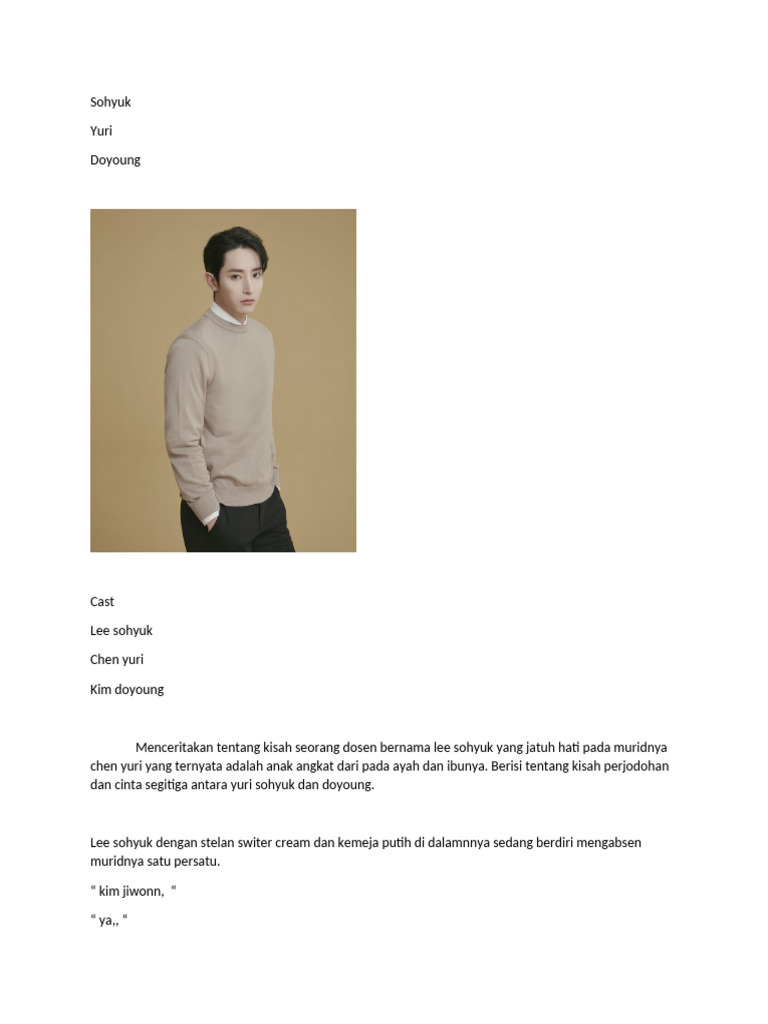 Sohyuk

Yuri

Doyoung

Cast

Lee sohyuk

Chen yuri

Kim doyoung

Menceritakan tentang kisah seorang dosen bernama lee sohyuk yang jatuh hati pada muridnya chen yuri yang ternyata adalah anak angkat dari pada ayah dan ibunya. Berisi tentang kisah perjodohan dan cinta segitiga antara yuri sohyuk dan doyoung.

Lee sohyuk dengan stelan switer cream dan kemeja putih di dalamnnya sedang berdiri mengabsen muridnya satu persatu.

“ kim jiwonn, “

“ ya,, “